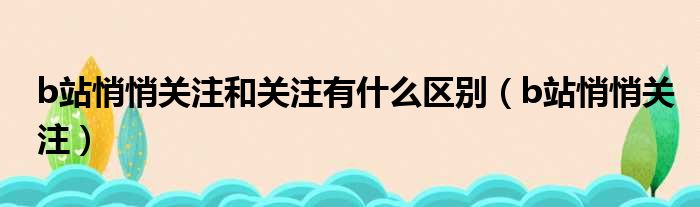 b站悄悄关注和关注有什么区别（b站悄悄关注）